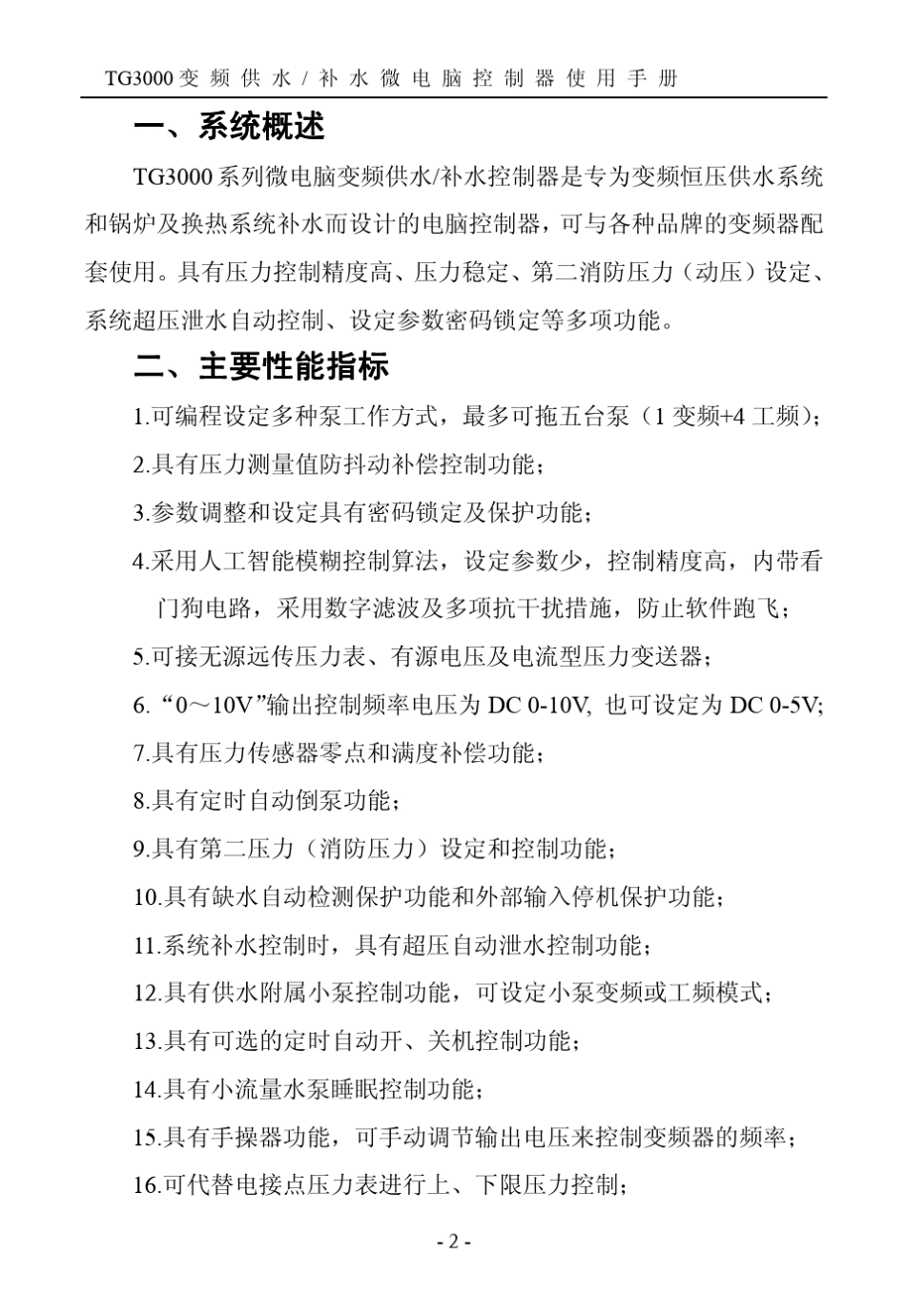 TG3000 变频供水 / 补水微电脑控制器使用手册

一、系统概述

TG3000 系列微电脑变频供水/补水控制器是专为变频恒压供水系统和锅炉及换热系统补水而设计的电脑控制器，可与各种品牌的变频器配套使用。具有压力控制精度高、压力稳定、第二消防压力（动压）设定、系统超压泄水自动控制、设定参数密码锁定等多项功能。

二、主要性能指标

1.可编程设定多种泵工作方式，最多可拖五台泵（1 变频+4 工频）；

2.具有压力测量值防抖动补偿控制功能；

3.参数调整和设定具有密码锁定及保护功能；

4.采用人工智能模糊控制算法，设定参数少，控制精度高，内带看门狗电路，采用数字滤波及多项抗干扰措施，防止软件跑飞；

5.可接无源远传压力表、有源电压及电流型压力变送器；

6. “0～10V”输出控制频率电压为 DC 0-10V, 也可设定为 DC 0-5V;

7.具有压力传感器零点和满度补偿功能；

8.具有定时自动倒泵功能；

9.具有第二压力（消防压力）设定和控制功能；

10.具有缺水自动检测保护功能和外部输入停机保护功能；

11.系统补水控制时，具有超压自动泄水控制功能；

12.具有供水附属小泵控制功能，可设定小泵变频或工频模式；

13.具有可选的定时自动开、关机控制功能；

14.具有小流量水泵睡眠控制功能；

15.具有手操器功能，可手动调节输出电压来控制变频器的频率；

16.可代替电接点压力表进行上、下限压力控制；

- 2 -